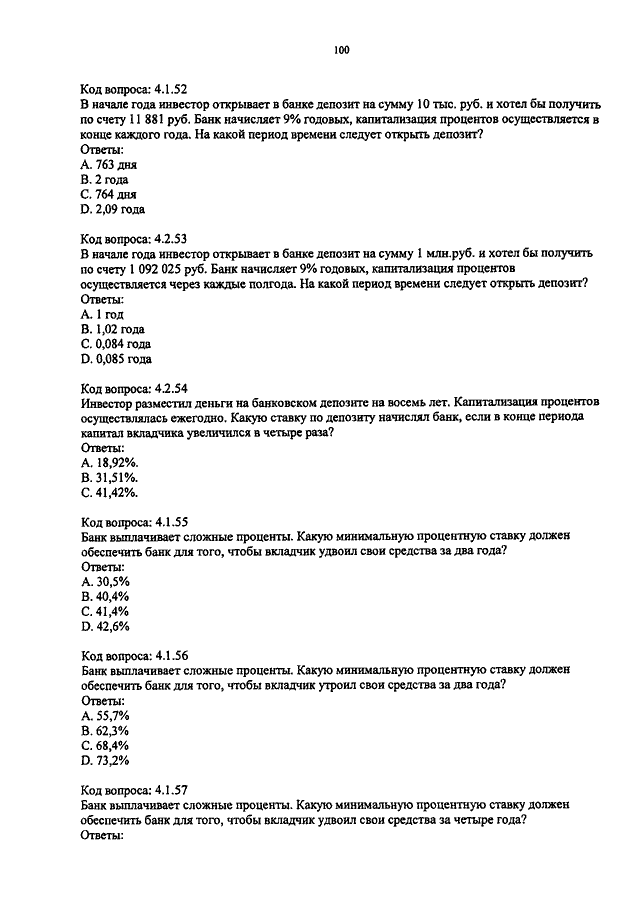 100

Код вопроса: 4.1.52
В начале года инвестор открывает в банке депозит на сумму 10 тыс. руб. и хотел бы получить по счету 11 881 руб. Банк начисляет 9% годовых, капитализация процентов осуществляется в конце каждого года. На какой период времени следует открыть депозит?
Ответы:
A. 763 дня
B. 2 года
C. 764 дня
D. 2,09 года

Код вопроса: 4.2.53
В начале года инвестор открывает в банке депозит на сумму 1 млн.руб. и хотел бы получить по счету 1 092 025 руб. Банк начисляет 9% годовых, капитализация процентов осуществляется через каждые полгода. На какой период времени следует открыть депозит?
Ответы:
A. 1 год
B. 1,02 года
C. 0,084 года
D. 0,085 года

Код вопроса: 4.2.54
Инвестор разместил деньги на банковском депозите на восемь лет. Капитализация процентов осуществлялась ежегодно. Какую ставку по депозиту начислял банк, если в конце периода капитал вкладчика увеличился в четыре раза?
Ответы:
A. 18,92%.
B. 31,51%.
C. 41,42%.

Код вопроса: 4.1.55
Банк выплачивает сложные проценты. Какую минимальную процентную ставку должен обеспечить банк для того, чтобы вкладчик удвоил свои средства за два года?
Ответы:
A. 30,5%
B. 40,4%
C. 41,4%
D. 42,6%

Код вопроса: 4.1.56
Банк выплачивает сложные проценты. Какую минимальную процентную ставку должен обеспечить банк для того, чтобы вкладчик утроил свои средства за два года?
Ответы:
A. 55,7%
B. 62,3%
C. 68,4%
D. 73,2%

Код вопроса: 4.1.57
Банк выплачивает сложные проценты. Какую минимальную процентную ставку должен обеспечить банк для того, чтобы вкладчик удвоил свои средства за четыре года?
Ответы: